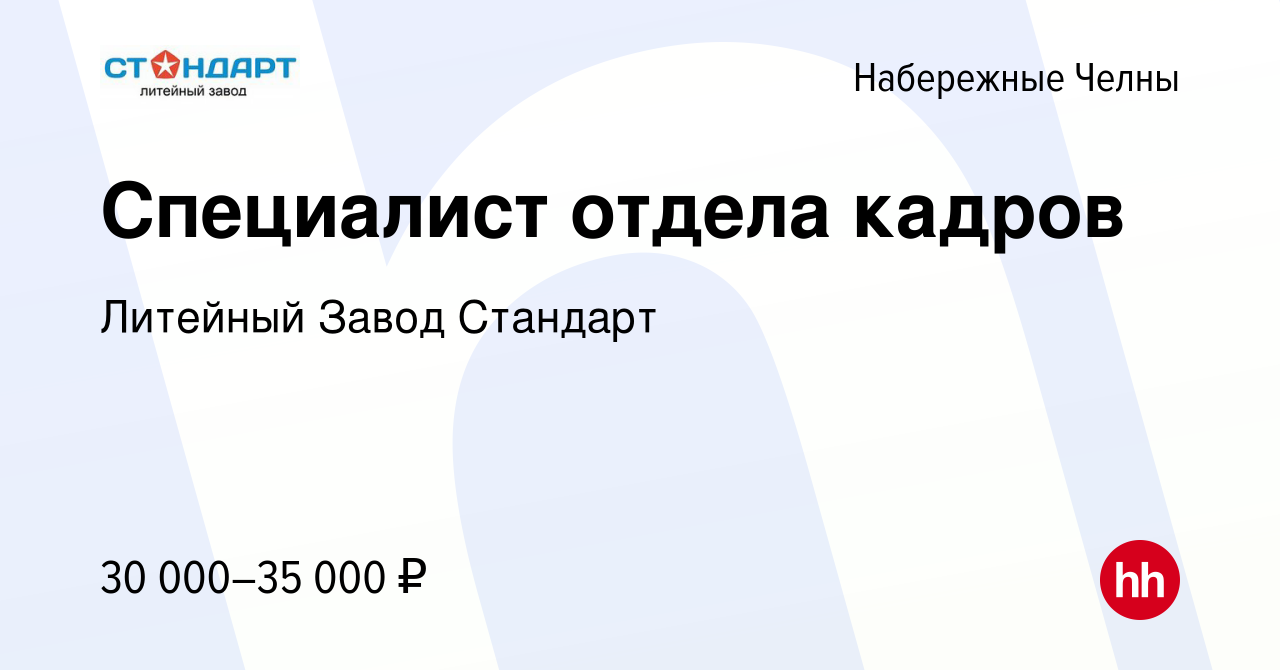 СТАНДАРТ
литейный завод

Набережные Челны

Специалист отдела кадров

Литейный Завод Стандарт

30 000–35 000 ₽

hh